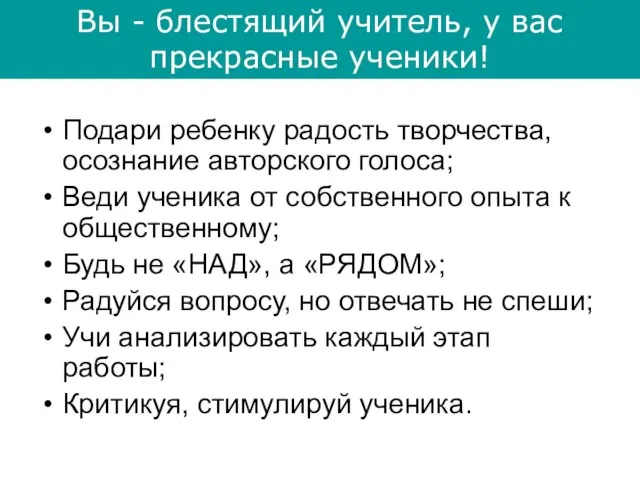 Вы - блестящий учитель, у вас прекрасные ученики!

• Подари ребенку радость творчества, осознание авторского голоса;
• Веди ученика от собственного опыта к общественному;
• Будь не «НАД», а «РЯДОМ»;
• Радуйся вопросу, но отвечать не спеши;
• Учи анализировать каждый этап работы;
• Критикуя, стимулируй ученика.